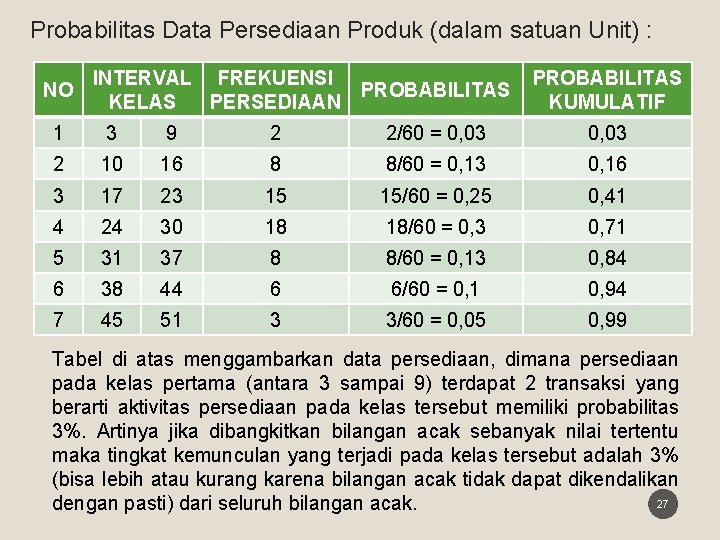 Probabilitas Data Persediaan Produk (dalam satuan Unit) :

| NO | INTERVAL KELAS | | FREKUENSI PERSEDIAAN | PROBABILITAS | PROBABILITAS KUMULATIF |
|---|---|---|---|---|---|
| 1 | 3 | 9 | 2 | 2/60 = 0,03 | 0,03 |
| 2 | 10 | 16 | 8 | 8/60 = 0,13 | 0,16 |
| 3 | 17 | 23 | 15 | 15/60 = 0,25 | 0,41 |
| 4 | 24 | 30 | 18 | 18/60 = 0,3 | 0,71 |
| 5 | 31 | 37 | 8 | 8/60 = 0,13 | 0,84 |
| 6 | 38 | 44 | 6 | 6/60 = 0,1 | 0,94 |
| 7 | 45 | 51 | 3 | 3/60 = 0,05 | 0,99 |

Tabel di atas menggambarkan data persediaan, dimana persediaan pada kelas pertama (antara 3 sampai 9) terdapat 2 transaksi yang berarti aktivitas persediaan pada kelas tersebut memiliki probabilitas 3%. Artinya jika dibangkitkan bilangan acak sebanyak nilai tertentu maka tingkat kemunculan yang terjadi pada kelas tersebut adalah 3% (bisa lebih atau kurang karena bilangan acak tidak dapat dikendalikan dengan pasti) dari seluruh bilangan acak.

27